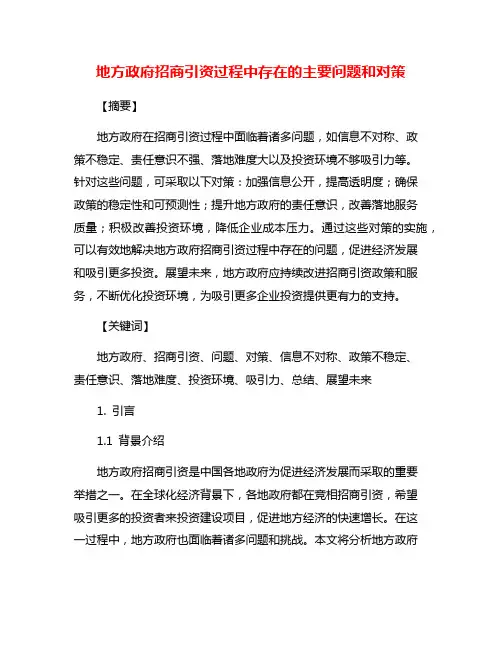 地方政府招商引资过程中存在的主要问题和对策

【摘要】

地方政府在招商引资过程中面临着诸多问题，如信息不对称、政策不稳定、责任意识不强、落地难度大以及投资环境不够吸引力等。针对这些问题，可采取以下对策：加强信息公开，提高透明度；确保政策的稳定性和可预测性；提升地方政府的责任意识，改善落地服务质量；积极改善投资环境，降低企业成本压力。通过这些对策的实施，可以有效地解决地方政府招商引资过程中存在的问题，促进经济发展和吸引更多投资。展望未来，地方政府应持续改进招商引资政策和服务，不断优化投资环境，为吸引更多企业投资提供更有力的支持。

【关键词】

地方政府、招商引资、问题、对策、信息不对称、政策不稳定、责任意识、落地难度、投资环境、吸引力、总结、展望未来

1. 引言

1.1 背景介绍

地方政府招商引资是中国各地政府为促进经济发展而采取的重要举措之一。在全球化经济背景下，各地政府都在竞相招商引资，希望吸引更多的投资者来投资建设项目，促进地方经济的快速增长。在这一过程中，地方政府也面临着诸多问题和挑战。本文将分析地方政府